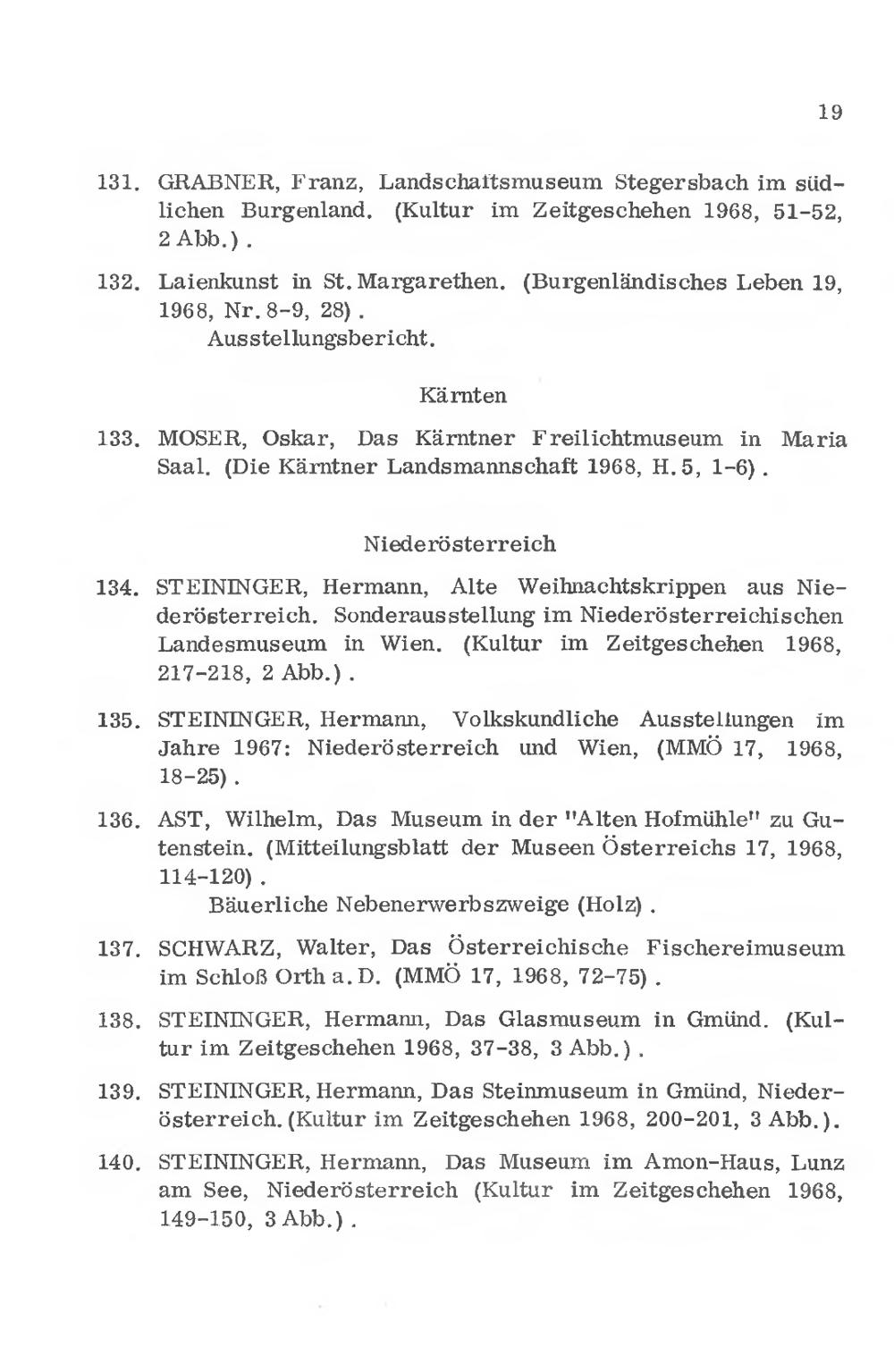 19

131. GRABNER, Franz, Landschaftsmuseum Stegersbach im südlichen Burgenland. (Kultur im Zeitgeschehen 1968, 51-52, 2 Abb.).

132. Laienkunst in St. Margarethen. (Burgenländisches Leben 19, 1968, Nr. 8-9, 28).
Ausstellungsbericht.

Kärnten

133. MOSER, Oskar, Das Kärntner Freilichtmuseum in Maria Saal. (Die Kärntner Landsmannschaft 1968, H. 5, 1-6).

Niederösterreich

134. STEININGER, Hermann, Alte Weihnachtskrippen aus Niederösterreich. Sonderausstellung im Niederösterreichischen Landesmuseum in Wien. (Kultur im Zeitgeschehen 1968, 217-218, 2 Abb.).

135. STEININGER, Hermann, Volkskundliche Ausstellungen im Jahre 1967: Niederösterreich und Wien, (MMÖ 17, 1968, 18-25).

136. AST, Wilhelm, Das Museum in der "Alten Hofmühle" zu Gutenstein. (Mitteilungsblatt der Museen Österreichs 17, 1968, 114-120).
Bäuerliche Nebenerwerbszweige (Holz).

137. SCHWARZ, Walter, Das Österreichische Fischereimuseum im Schloß Orth a. D. (MMÖ 17, 1968, 72-75).

138. STEININGER, Hermann, Das Glasmuseum in Gmünd. (Kultur im Zeitgeschehen 1968, 37-38, 3 Abb.).

139. STEININGER, Hermann, Das Steinmuseum in Gmünd, Niederösterreich. (Kultur im Zeitgeschehen 1968, 200-201, 3 Abb.).

140. STEININGER, Hermann, Das Museum im Amon-Haus, Lunz am See, Niederösterreich (Kultur im Zeitgeschehen 1968, 149-150, 3 Abb.).